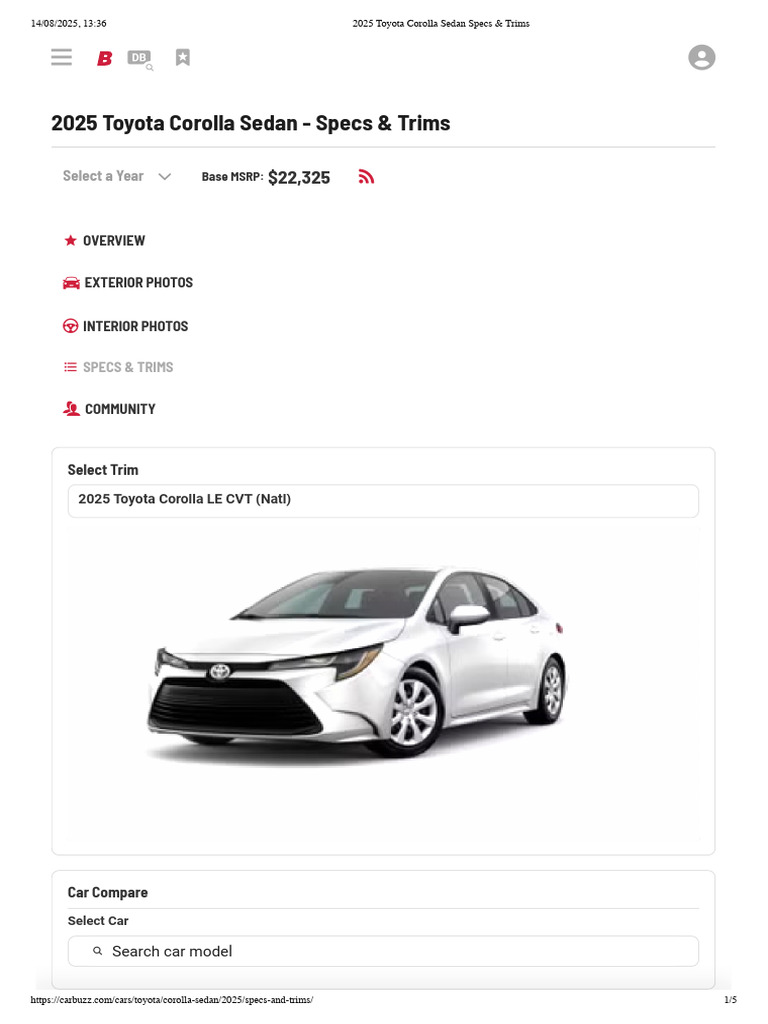 14/08/2025, 13:36

2025 Toyota Corolla Sedan Specs & Trims

B DB

2025 Toyota Corolla Sedan - Specs & Trims

Select a Year

Base MSRP: $22,325

OVERVIEW

EXTERIOR PHOTOS

INTERIOR PHOTOS

SPECS & TRIMS

COMMUNITY

Select Trim

2025 Toyota Corolla LE CVT (Natl)

Car Compare

Select Car

Search car model

https://carbuzz.com/cars/toyota/corolla-sedan/2025/specs-and-trims/

1/5